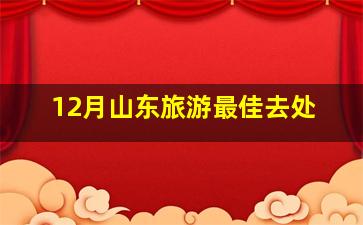 12月山东旅游最佳去处